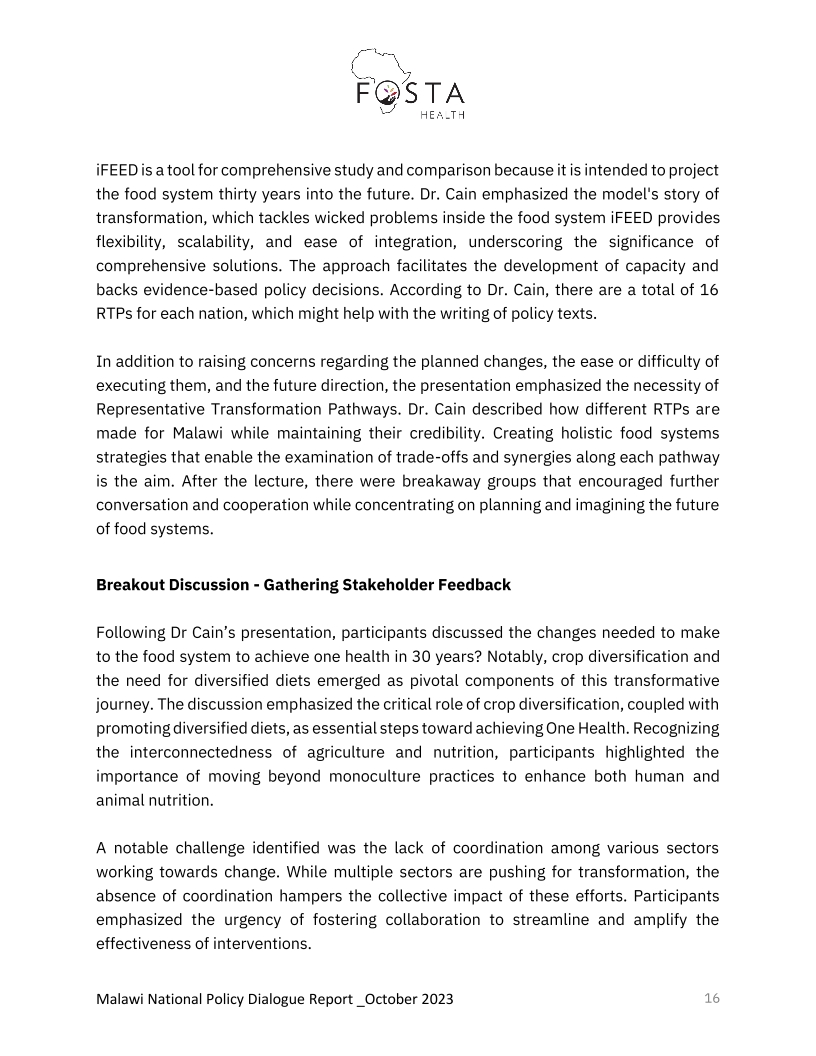 FOSTA
HEALTH

iFEED is a tool for comprehensive study and comparison because it is intended to project the food system thirty years into the future. Dr. Cain emphasized the model's story of transformation, which tackles wicked problems inside the food system iFEED provides flexibility, scalability, and ease of integration, underscoring the significance of comprehensive solutions. The approach facilitates the development of capacity and backs evidence-based policy decisions. According to Dr. Cain, there are a total of 16 RTPs for each nation, which might help with the writing of policy texts.

In addition to raising concerns regarding the planned changes, the ease or difficulty of executing them, and the future direction, the presentation emphasized the necessity of Representative Transformation Pathways. Dr. Cain described how different RTPs are made for Malawi while maintaining their credibility. Creating holistic food systems strategies that enable the examination of trade-offs and synergies along each pathway is the aim. After the lecture, there were breakaway groups that encouraged further conversation and cooperation while concentrating on planning and imagining the future of food systems.

Breakout Discussion - Gathering Stakeholder Feedback

Following Dr Cain's presentation, participants discussed the changes needed to make to the food system to achieve one health in 30 years? Notably, crop diversification and the need for diversified diets emerged as pivotal components of this transformative journey. The discussion emphasized the critical role of crop diversification, coupled with promoting diversified diets, as essential steps toward achieving One Health. Recognizing the interconnectedness of agriculture and nutrition, participants highlighted the importance of moving beyond monoculture practices to enhance both human and animal nutrition.

A notable challenge identified was the lack of coordination among various sectors working towards change. While multiple sectors are pushing for transformation, the absence of coordination hampers the collective impact of these efforts. Participants emphasized the urgency of fostering collaboration to streamline and amplify the effectiveness of interventions.

Malawi National Policy Dialogue Report _October 2023 16